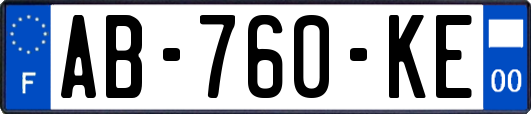 F

AB-760-KE

00